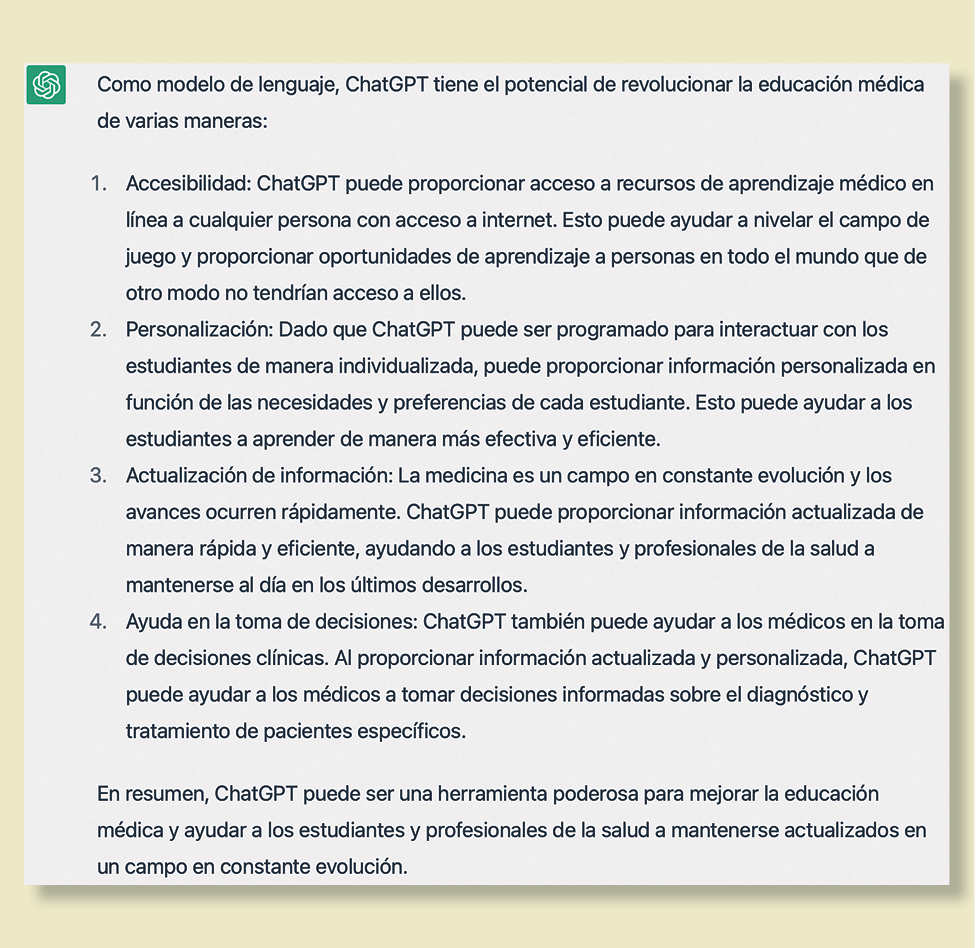 Como modelo de lenguaje, ChatGPT tiene el potencial de revolucionar la educación médica de varias maneras:

1. Accesibilidad: ChatGPT puede proporcionar acceso a recursos de aprendizaje médico en línea a cualquier persona con acceso a internet. Esto puede ayudar a nivelar el campo de juego y proporcionar oportunidades de aprendizaje a personas en todo el mundo que de otro modo no tendrían acceso a ellos.
2. Personalización: Dado que ChatGPT puede ser programado para interactuar con los estudiantes de manera individualizada, puede proporcionar información personalizada en función de las necesidades y preferencias de cada estudiante. Esto puede ayudar a los estudiantes a aprender de manera más efectiva y eficiente.
3. Actualización de información: La medicina es un campo en constante evolución y los avances ocurren rápidamente. ChatGPT puede proporcionar información actualizada de manera rápida y eficiente, ayudando a los estudiantes y profesionales de la salud a mantenerse al día en los últimos desarrollos.
4. Ayuda en la toma de decisiones: ChatGPT también puede ayudar a los médicos en la toma de decisiones clínicas. Al proporcionar información actualizada y personalizada, ChatGPT puede ayudar a los médicos a tomar decisiones informadas sobre el diagnóstico y tratamiento de pacientes específicos.

En resumen, ChatGPT puede ser una herramienta poderosa para mejorar la educación médica y ayudar a los estudiantes y profesionales de la salud a mantenerse actualizados en un campo en constante evolución.